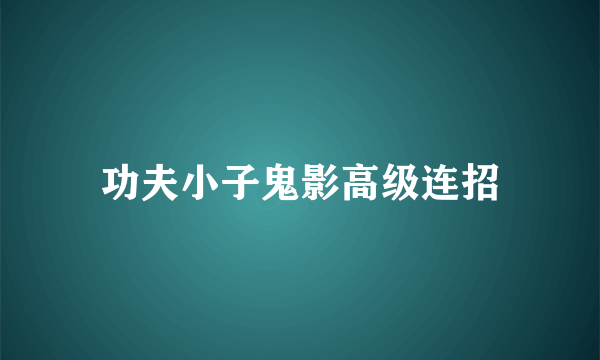 功夫小子鬼影高级连招